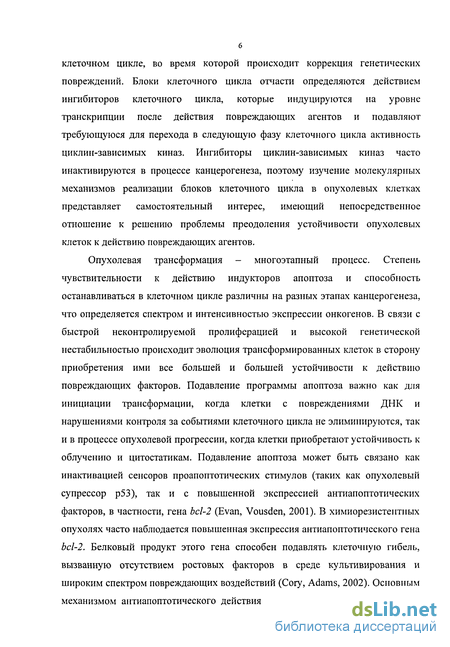 6

клеточном цикле, во время которой происходит коррекция генетических повреждений. Блоки клеточного цикла отчасти определяются действием ингибиторов клеточного цикла, которые индуцируются на уровне транскрипции после действия повреждающих агентов и подавляют требующуюся для перехода в следующую фазу клеточного цикла активность циклин-зависимых киназ. Ингибиторы циклин-зависимых киназ часто инактивируются в процессе канцерогенеза, поэтому изучение молекулярных механизмов реализации блоков клеточного цикла в опухолевых клетках представляет самостоятельный интерес, имеющий непосредственное отношение к решению проблемы преодоления устойчивости опухолевых клеток к действию повреждающих агентов.

Опухолевая трансформация – многоэтапный процесс. Степень чувствительности к действию индукторов апоптоза и способность останавливаться в клеточном цикле различны на разных этапах канцерогенеза, что определяется спектром и интенсивностью экспрессии онкогенов. В связи с быстрой неконтролируемой пролиферацией и высокой генетической нестабильностью происходит эволюция трансформированных клеток в сторону приобретения ими все большей и большей устойчивости к действию повреждающих факторов. Подавление программы апоптоза важно как для инициации трансформации, когда клетки с повреждениями ДНК и нарушениями контроля за событиями клеточного цикла не элиминируются, так и в процессе опухолевой прогрессии, когда клетки приобретают устойчивость к облучению и цитостатикам. Подавление апоптоза может быть связано как инактивацией сенсоров проапоптотических стимулов (таких как опухолевый супрессор p53), так и с повышенной экспрессией антиапоптотических факторов, в частности, гена bcl-2 (Evan, Vousden, 2001). В химиорезистентных опухолях часто наблюдается повышенная экспрессия антиапоптотического гена bcl-2. Белковый продукт этого гена способен подавлять клеточную гибель, вызванную отсутствием ростовых факторов в среде культивирования и широким спектром повреждающих воздействий (Cory, Adams, 2002). Основным механизмом антиапоптотического действия

dsLib.net
библиотека диссертаций